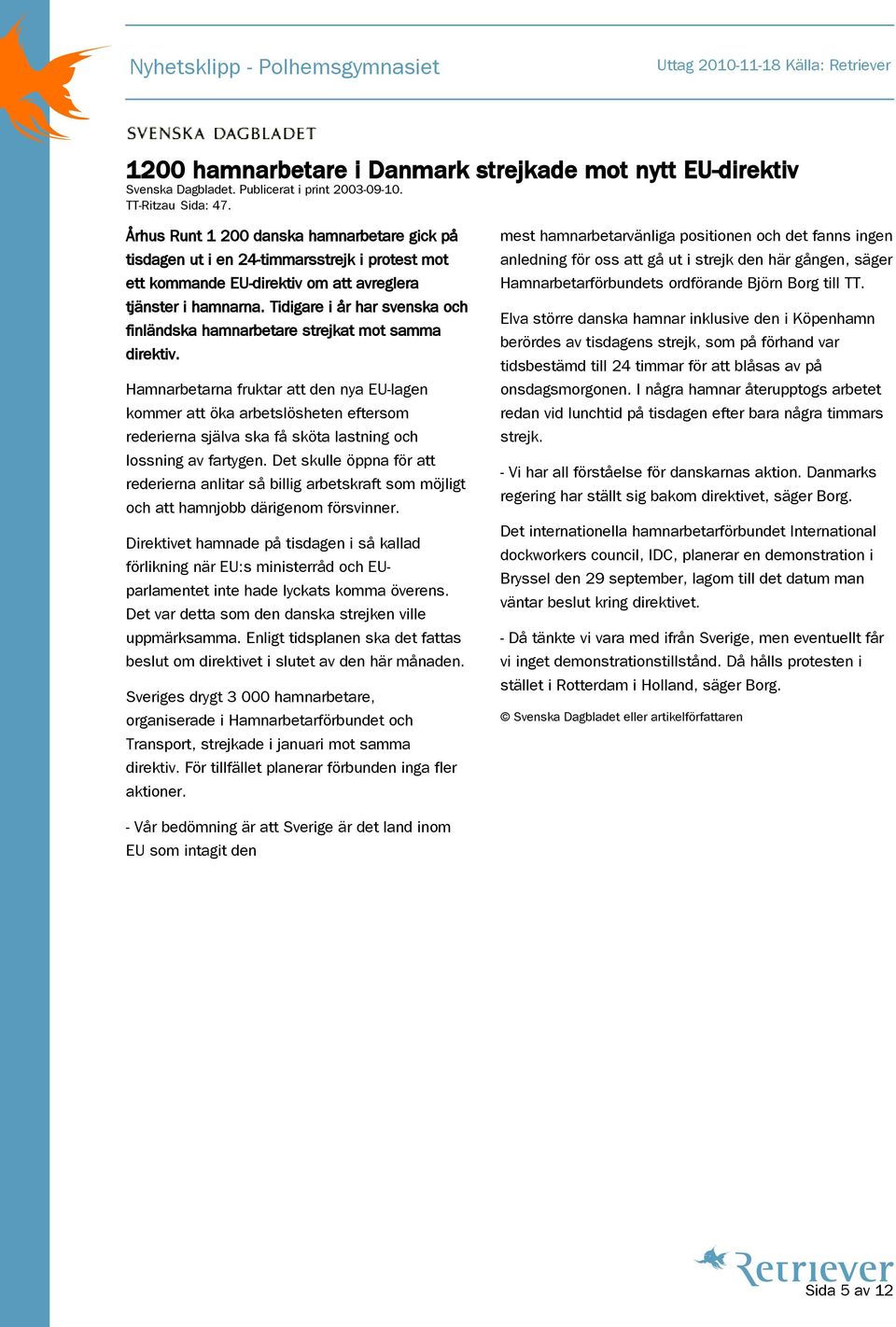 Nyhetsklipp - Polhemsgymnasiet

Uttag 2010-11-18 Källa: Retriever

SVENSKA DAGBLADET

1200 hamnarbetare i Danmark strejkade mot nytt EU-direktiv
Svenska Dagbladet. Publicerat i print 2003-09-10.
TT-Ritzau Sida: 47.

Århus Runt 1 200 danska hamnarbetare gick på tisdagen ut i en 24-timmarsstrejk i protest mot ett kommande EU-direktiv om att avreglera tjänster i hamnarna. Tidigare i år har svenska och finländska hamnarbetare strejkat mot samma direktiv.

Hamnarbetarna fruktar att den nya EU-lagen kommer att öka arbetslösheten eftersom rederierna själva ska få sköta lastning och lossning av fartygen. Det skulle öppna för att rederierna anlitar så billig arbetskraft som möjligt och att hamnjobb därigenom försvinner.

Direktivet hamnade på tisdagen i så kallad förlikning när EU:s ministerråd och EU-parlamentet inte hade lyckats komma överens. Det var detta som den danska strejken ville uppmärksamma. Enligt tidsplanen ska det fattas beslut om direktivet i slutet av den här månaden.

Sveriges drygt 3 000 hamnarbetare, organiserade i Hamnarbetarförbundet och Transport, strejkade i januari mot samma direktiv. För tillfället planerar förbunden inga fler aktioner.

- Vår bedömning är att Sverige är det land inom EU som intagit den mest hamnarbetarvänliga positionen och det fanns ingen anledning för oss att gå ut i strejk den här gången, säger Hamnarbetarförbundets ordförande Björn Borg till TT.

Elva större danska hamnar inklusive den i Köpenhamn berördes av tisdagens strejk, som på förhand var tidsbestämd till 24 timmar för att blåsas av på onsdagsmorgonen. I några hamnar återupptogs arbetet redan vid lunchtid på tisdagen efter bara några timmars strejk.

- Vi har all förståelse för danskarnas aktion. Danmarks regering har ställt sig bakom direktivet, säger Borg.

Det internationella hamnarbetarförbundet International dockworkers council, IDC, planerar en demonstration i Bryssel den 29 september, lagom till det datum man väntar beslut kring direktivet.

- Då tänkte vi vara med ifrån Sverige, men eventuellt får vi inget demonstrationstillstånd. Då hålls protesten i stället i Rotterdam i Holland, säger Borg.

© Svenska Dagbladet eller artikelförfattaren

Retriever
Sida 5 av 12